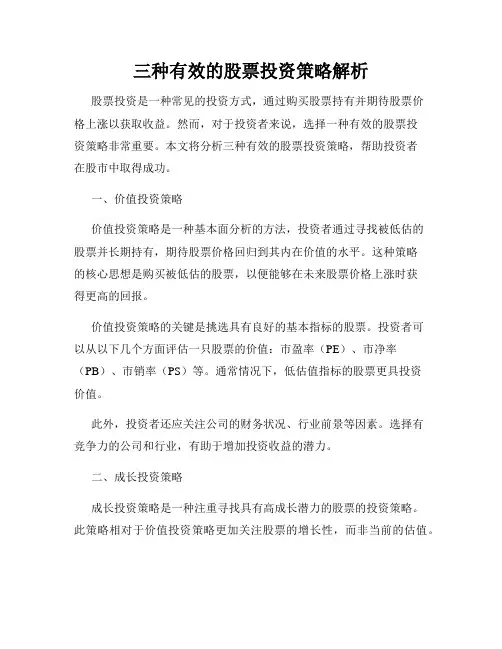 三种有效的股票投资策略解析

股票投资是一种常见的投资方式，通过购买股票持有并期待股票价格上涨以获取收益。然而，对于投资者来说，选择一种有效的股票投资策略非常重要。本文将分析三种有效的股票投资策略，帮助投资者在股市中取得成功。

一、价值投资策略

价值投资策略是一种基本面分析的方法，投资者通过寻找被低估的股票并长期持有，期待股票价格回归到其内在价值的水平。这种策略的核心思想是购买被低估的股票，以便能够在未来股票价格上涨时获得更高的回报。

价值投资策略的关键是挑选具有良好的基本指标的股票。投资者可以从以下几个方面评估一只股票的价值：市盈率（PE）、市净率（PB）、市销率（PS）等。通常情况下，低估值指标的股票更具投资价值。

此外，投资者还应关注公司的财务状况、行业前景等因素。选择有竞争力的公司和行业，有助于增加投资收益的潜力。

二、成长投资策略

成长投资策略是一种注重寻找具有高成长潜力的股票的投资策略。此策略相对于价值投资策略更加关注股票的增长性，而非当前的估值。